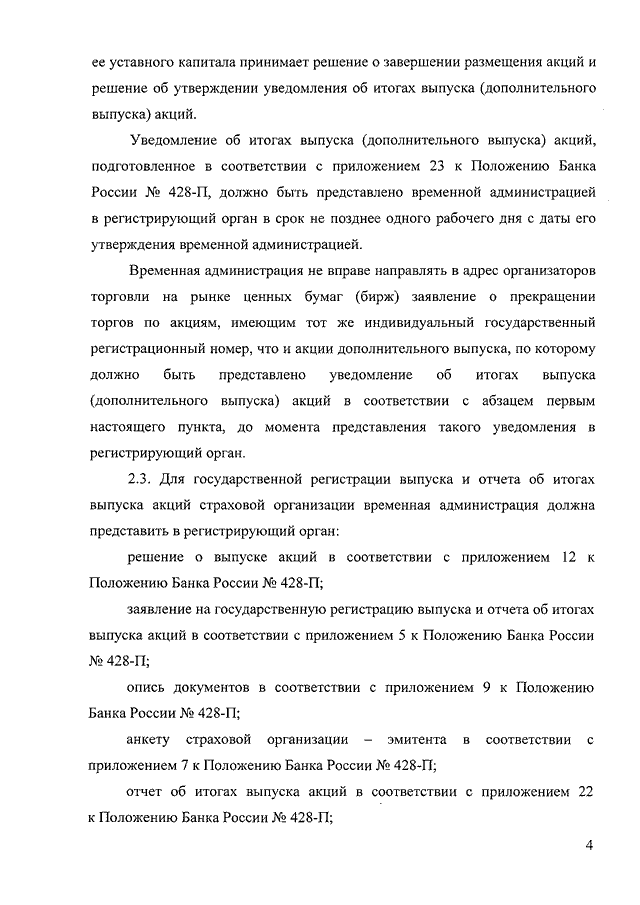 ее уставного капитала принимает решение о завершении размещения акций и решение об утверждении уведомления об итогах выпуска (дополнительного выпуска) акций.

Уведомление об итогах выпуска (дополнительного выпуска) акций, подготовленное в соответствии с приложением 23 к Положению Банка России № 428-П, должно быть представлено временной администрацией в регистрирующий орган в срок не позднее одного рабочего дня с даты его утверждения временной администрацией.

Временная администрация не вправе направлять в адрес организаторов торговли на рынке ценных бумаг (бирж) заявление о прекращении торгов по акциям, имеющим тот же индивидуальный государственный регистрационный номер, что и акции дополнительного выпуска, по которому должно быть представлено уведомление об итогах выпуска (дополнительного выпуска) акций в соответствии с абзацем первым настоящего пункта, до момента представления такого уведомления в регистрирующий орган.

2.3. Для государственной регистрации выпуска и отчета об итогах выпуска акций страховой организации временная администрация должна представить в регистрирующий орган:

решение о выпуске акций в соответствии с приложением 12 к Положению Банка России № 428-П;

заявление на государственную регистрацию выпуска и отчета об итогах выпуска акций в соответствии с приложением 5 к Положению Банка России № 428-П;

опись документов в соответствии с приложением 9 к Положению Банка России № 428-П;

анкету страховой организации – эмитента в соответствии с приложением 7 к Положению Банка России № 428-П;

отчет об итогах выпуска акций в соответствии с приложением 22 к Положению Банка России № 428-П;

4